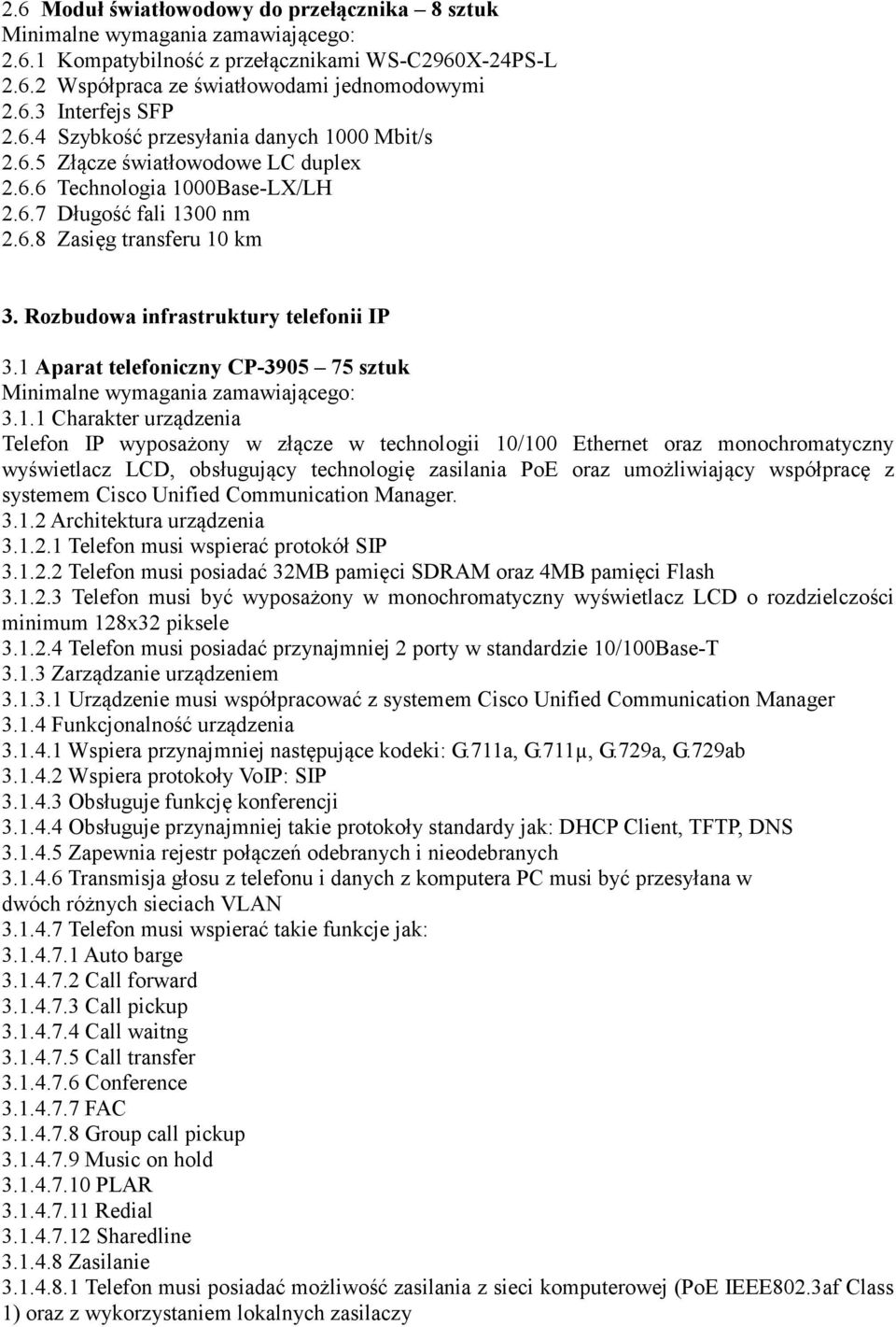 2.6 Moduł światłowodowy do przełącznika – 8 sztuk
Minimalne wymagania zamawiającego:
2.6.1 Kompatybilność z przełącznikami WS-C2960X-24PS-L
2.6.2 Współpraca ze światłowodami jednomodowymi
2.6.3 Interfejs SFP
2.6.4 Szybkość przesyłania danych 1000 Mbit/s
2.6.5 Złącze światłowodowe LC duplex
2.6.6 Technologia 1000Base-LX/LH
2.6.7 Długość fali 1300 nm
2.6.8 Zasięg transferu 10 km

3. Rozbudowa infrastruktury telefonii IP

3.1 Aparat telefoniczny CP-3905 – 75 sztuk
Minimalne wymagania zamawiającego:
3.1.1 Charakter urządzenia
Telefon IP wyposażony w złącze w technologii 10/100 Ethernet oraz monochromatyczny wyświetlacz LCD, obsługujący technologię zasilania PoE oraz umożliwiający współpracę z systemem Cisco Unified Communication Manager.
3.1.2 Architektura urządzenia
3.1.2.1 Telefon musi wspierać protokół SIP
3.1.2.2 Telefon musi posiadać 32MB pamięci SDRAM oraz 4MB pamięci Flash
3.1.2.3 Telefon musi być wyposażony w monochromatyczny wyświetlacz LCD o rozdzielczości minimum 128x32 piksele
3.1.2.4 Telefon musi posiadać przynajmniej 2 porty w standardzie 10/100Base-T
3.1.3 Zarządzanie urządzeniem
3.1.3.1 Urządzenie musi współpracować z systemem Cisco Unified Communication Manager
3.1.4 Funkcjonalność urządzenia
3.1.4.1 Wspiera przynajmniej następujące kodeki: G.711a, G.711µ, G.729a, G.729ab
3.1.4.2 Wspiera protokoły VoIP: SIP
3.1.4.3 Obsługuje funkcję konferencji
3.1.4.4 Obsługuje przynajmniej takie protokoły standardy jak: DHCP Client, TFTP, DNS
3.1.4.5 Zapewnia rejestr połączeń odebranych i nieodebranych
3.1.4.6 Transmisja głosu z telefonu i danych z komputera PC musi być przesyłana w dwóch różnych sieciach VLAN
3.1.4.7 Telefon musi wspierać takie funkcje jak:
3.1.4.7.1 Auto barge
3.1.4.7.2 Call forward
3.1.4.7.3 Call pickup
3.1.4.7.4 Call waitng
3.1.4.7.5 Call transfer
3.1.4.7.6 Conference
3.1.4.7.7 FAC
3.1.4.7.8 Group call pickup
3.1.4.7.9 Music on hold
3.1.4.7.10 PLAR
3.1.4.7.11 Redial
3.1.4.7.12 Sharedline
3.1.4.8 Zasilanie
3.1.4.8.1 Telefon musi posiadać możliwość zasilania z sieci komputerowej (PoE IEEE802.3af Class 1) oraz z wykorzystaniem lokalnych zasilaczy